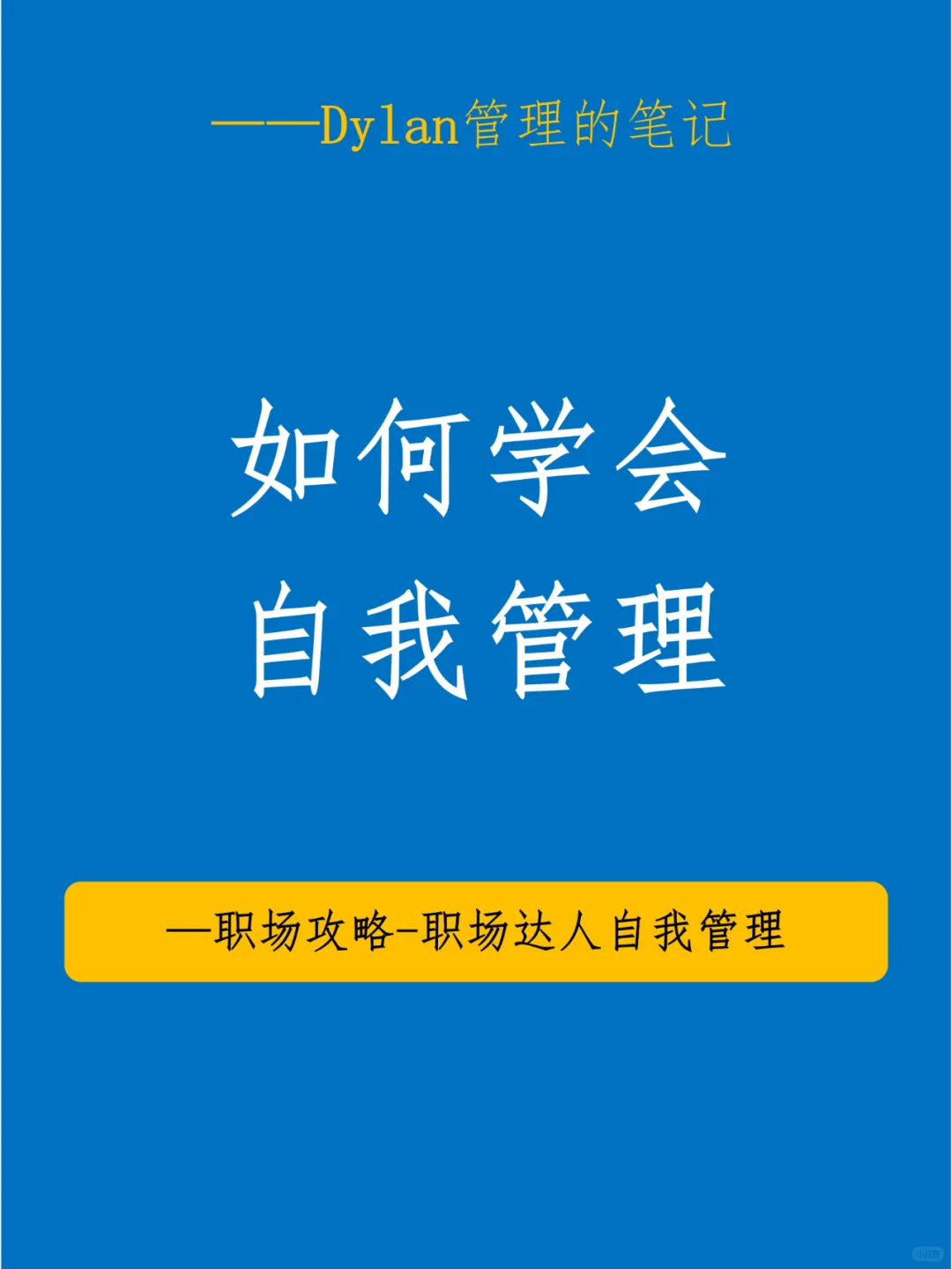 ——Dylan管理的笔记

如何学会
自我管理

—职场攻略-职场达人自我管理

小红书